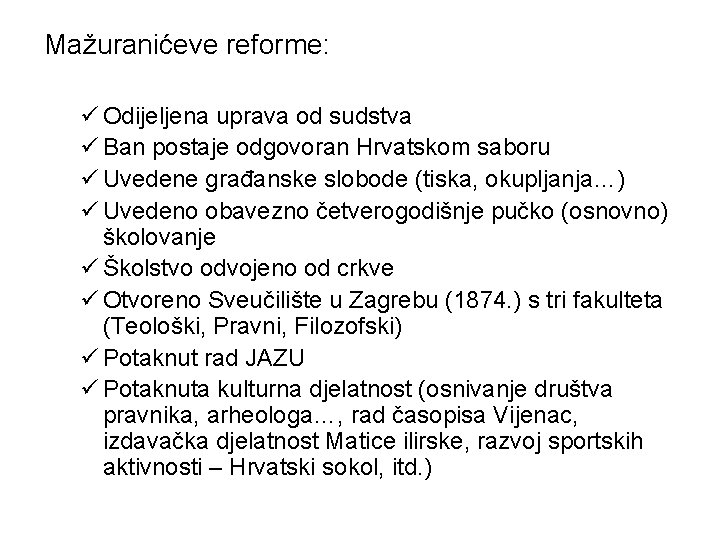 Mažuranićeve reforme:

✓ Odijeljena uprava od sudstva
✓ Ban postaje odgovoran Hrvatskom saboru
✓ Uvedene građanske slobode (tiska, okupljanja…)
✓ Uvedeno obavezno četverogodišnje pučko (osnovno) školovanje
✓ Školstvo odvojeno od crkve
✓ Otvoreno Sveučilište u Zagrebu (1874.) s tri fakulteta (Teološki, Pravni, Filozofski)
✓ Potaknut rad JAZU
✓ Potaknuta kulturna djelatnost (osnivanje društva pravnika, arheologa…, rad časopisa Vijenac, izdavačka djelatnost Matice ilirske, razvoj sportskih aktivnosti – Hrvatski sokol, itd.)